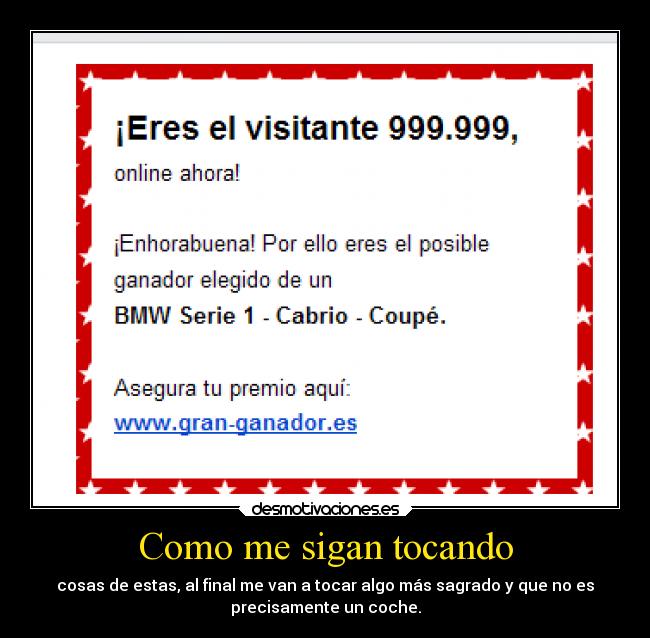 ¡Eres el visitante 999.999,
online ahora!

¡Enhorabuena! Por ello eres el posible ganador elegido de un
BMW Serie 1 - Cabrio - Coupé.

Asegura tu premio aquí:
www.gran-ganador.es

desmotivaciones.es

Como me sigan tocando

cosas de estas, al final me van a tocar algo más sagrado y que no es precisamente un coche.